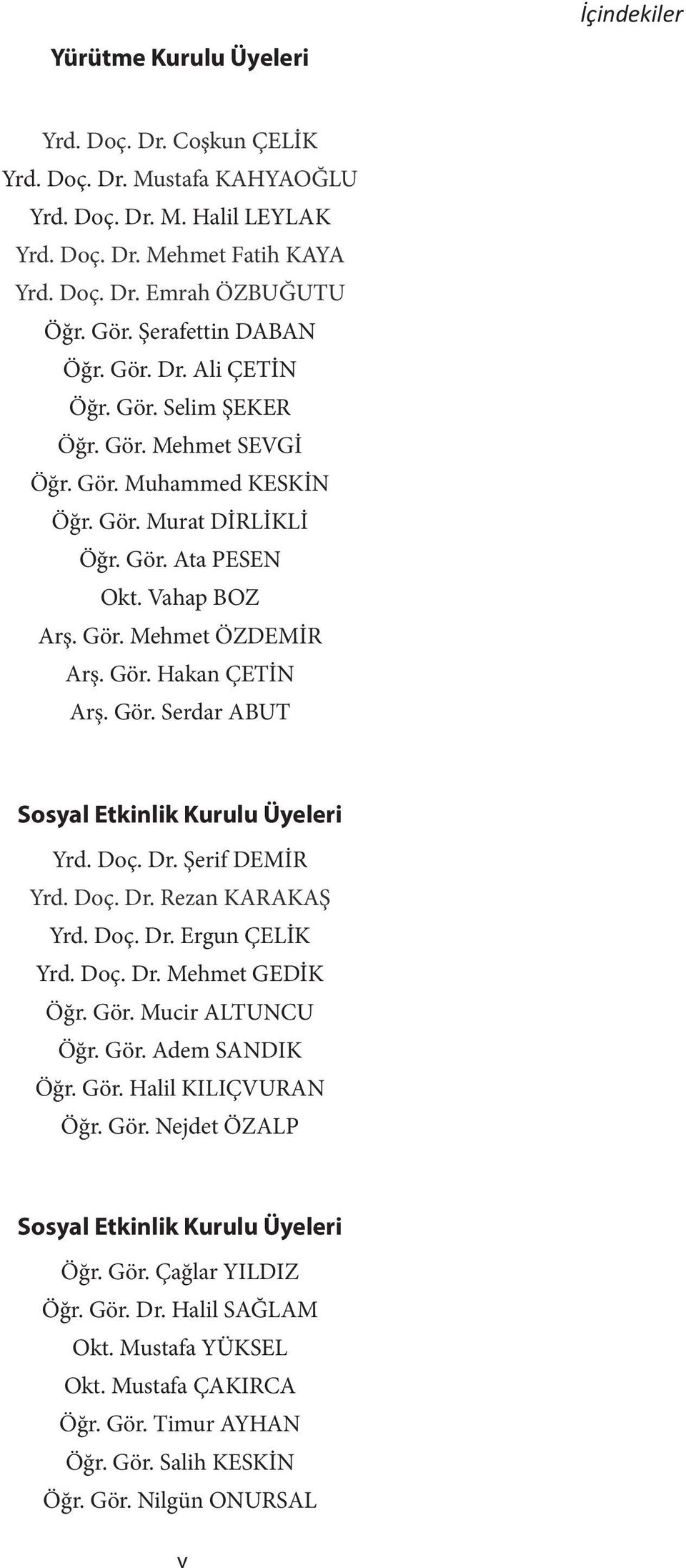 İçindekiler

Yürütme Kurulu Üyeleri

Yrd. Doç. Dr. Coşkun ÇELİK
Yrd. Doç. Dr. Mustafa KAHYAOĞLU
Yrd. Doç. Dr. M. Halil LEYLAK
Yrd. Doç. Dr. Mehmet Fatih KAYA
Yrd. Doç. Dr. Emrah ÖZBUĞUTU
Öğr. Gör. Şerafettin DABAN
Öğr. Gör. Dr. Ali ÇETİN
Öğr. Gör. Selim ŞEKER
Öğr. Gör. Mehmet SEVGİ
Öğr. Gör. Muhammed KESKİN
Öğr. Gör. Murat DİRLİKLİ
Öğr. Gör. Ata PESEN
Okt. Vahap BOZ
Arş. Gör. Mehmet ÖZDEMİR
Arş. Gör. Hakan ÇETİN
Arş. Gör. Serdar ABUT

Sosyal Etkinlik Kurulu Üyeleri

Yrd. Doç. Dr. Şerif DEMİR
Yrd. Doç. Dr. Rezan KARAKAŞ
Yrd. Doç. Dr. Ergun ÇELİK
Yrd. Doç. Dr. Mehmet GEDİK
Öğr. Gör. Mucir ALTUNCU
Öğr. Gör. Adem SANDIK
Öğr. Gör. Halil KILIÇVURAN
Öğr. Gör. Nejdet ÖZALP

Sosyal Etkinlik Kurulu Üyeleri

Öğr. Gör. Çağlar YILDIZ
Öğr. Gör. Dr. Halil SAĞLAM
Okt. Mustafa YÜKSEL
Okt. Mustafa ÇAKIRCA
Öğr. Gör. Timur AYHAN
Öğr. Gör. Salih KESKİN
Öğr. Gör. Nilgün ONURSAL

v